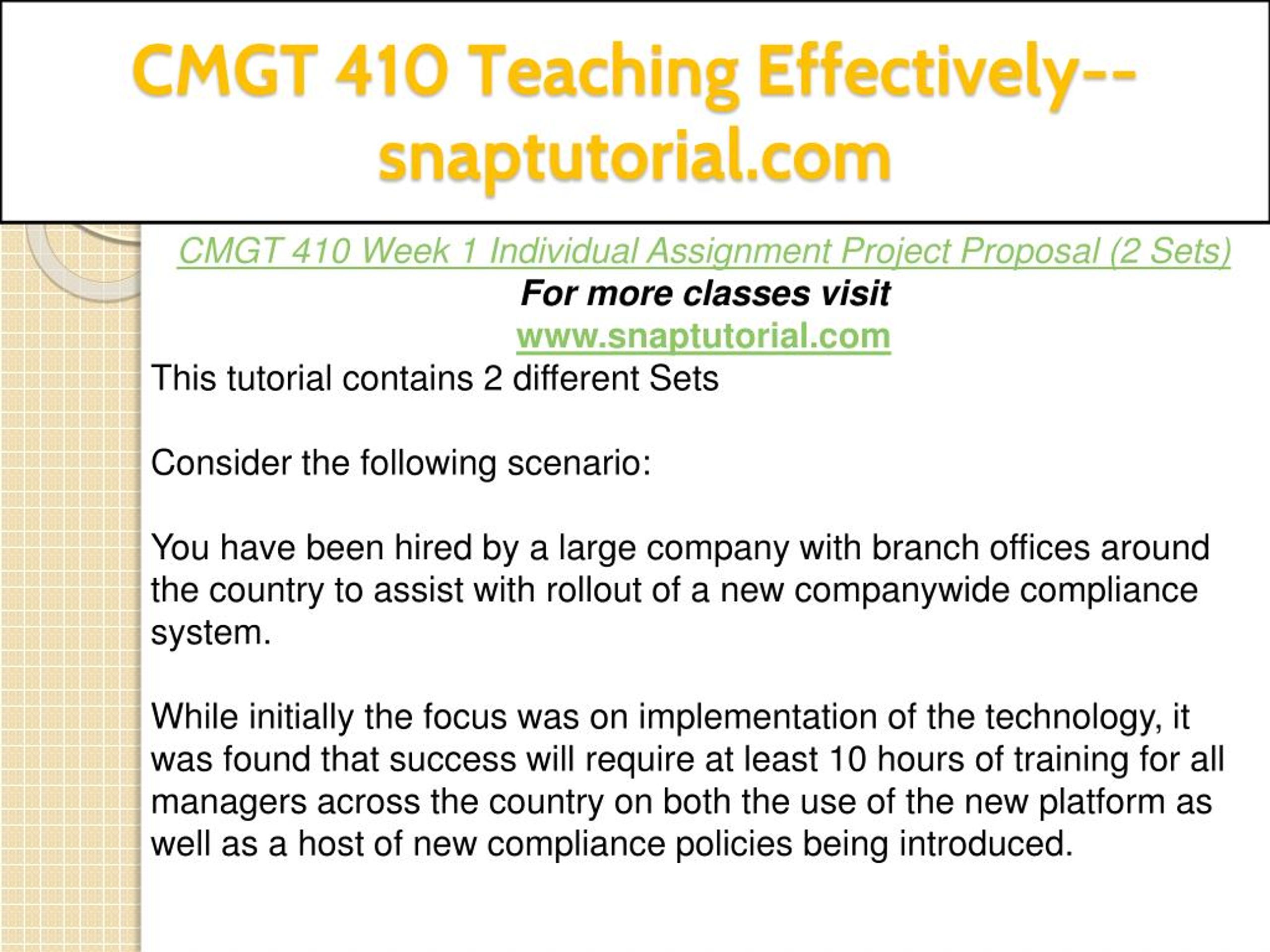 CMGT 410 Teaching Effectively--snaptutorial.com

CMGT 410 Week 1 Individual Assignment Project Proposal (2 Sets)
For more classes visit
www.snaptutorial.com
This tutorial contains 2 different Sets

Consider the following scenario:

You have been hired by a large company with branch offices around the country to assist with rollout of a new companywide compliance system.

While initially the focus was on implementation of the technology, it was found that success will require at least 10 hours of training for all managers across the country on both the use of the new platform as well as a host of new compliance policies being introduced.